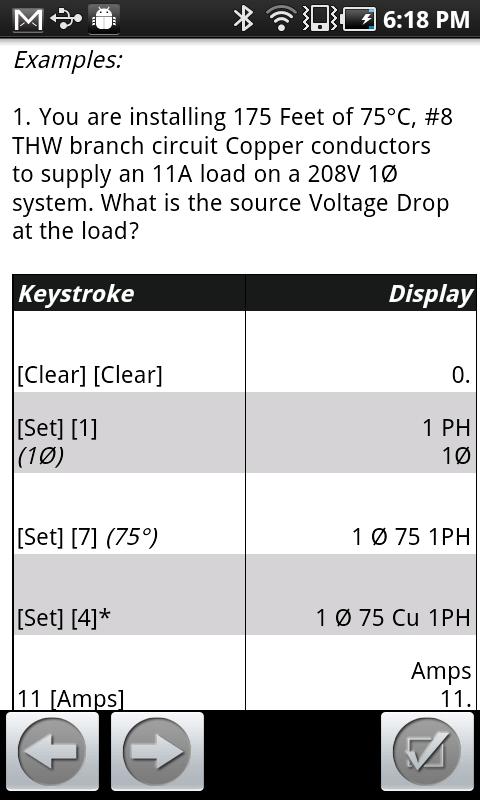 6:18 PM

Examples:

1. You are installing 175 Feet of 75°C, #8 THW branch circuit Copper conductors to supply an 11A load on a 208V 1Ø system. What is the source Voltage Drop at the load?

| Keystroke | Display |
|---|---|
| [Clear] [Clear] | 0. |
| [Set] [1] (1Ø) | 1 PH 1Ø |
| [Set] [7] (75°) | 1 Ø 75 1PH |
| [Set] [4]* | 1 Ø 75 Cu 1PH |
| 11 [Amps] | Amps 11. |